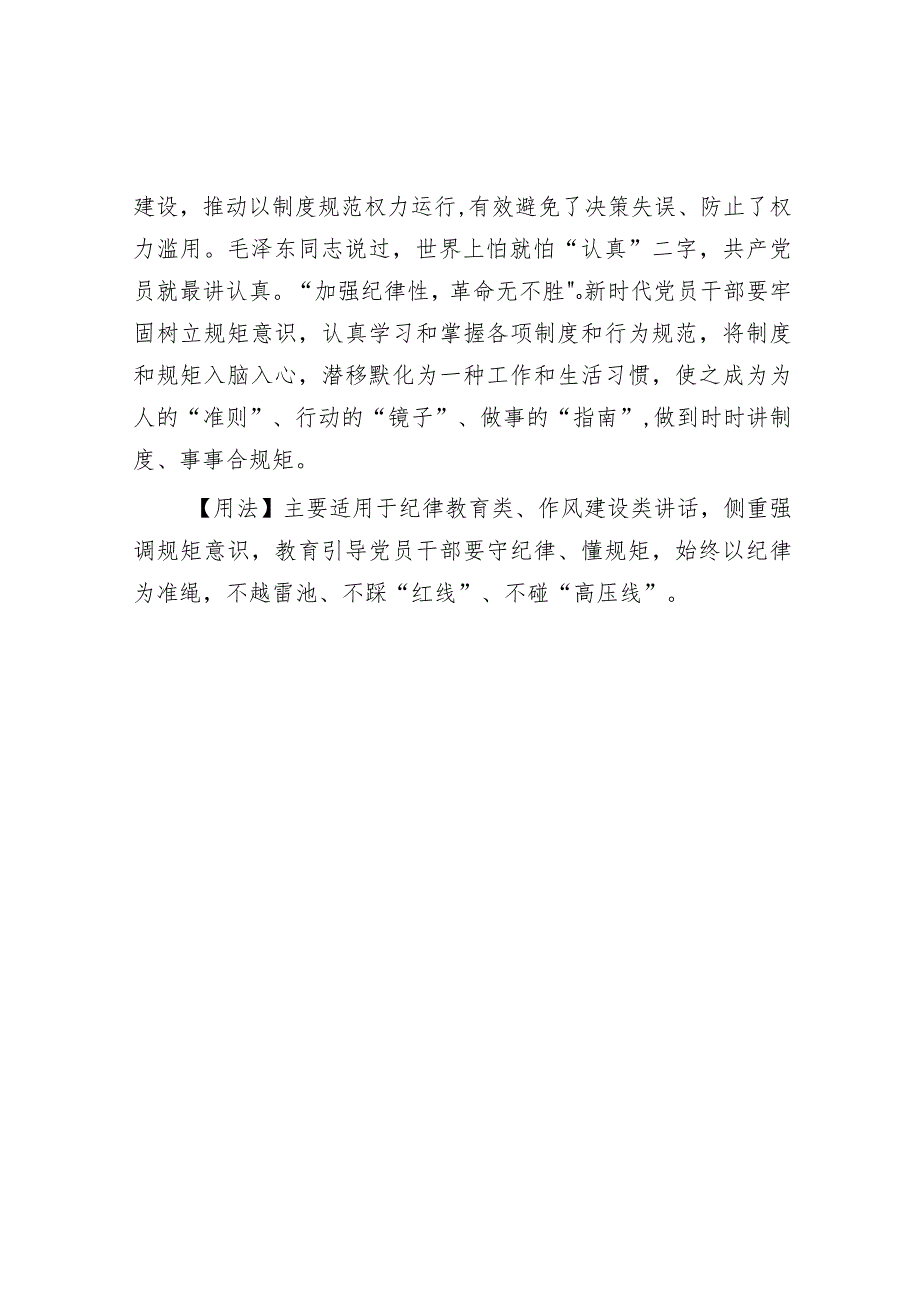 建设，推动以制度规范权力运行，有效避免了决策失误、防止了权力滥用。毛泽东同志说过，世界上怕就怕“认真”二字，共产党员就最讲认真。“加强纪律性，革命无不胜"。新时代党员干部要牢固树立规矩意识，认真学习和掌握各项制度和行为规范，将制度和规矩入脑入心，潜移默化为一种工作和生活习惯，使之成为为人的“准则”、行动的“镜子”、做事的“指南”，做到时时讲制度、事事合规矩。

【用法】主要适用于纪律教育类、作风建设类讲话，侧重强调规矩意识，教育引导党员干部要守纪律、懂规矩，始终以纪律为准绳，不越雷池、不踩“红线”、不碰“高压线”。